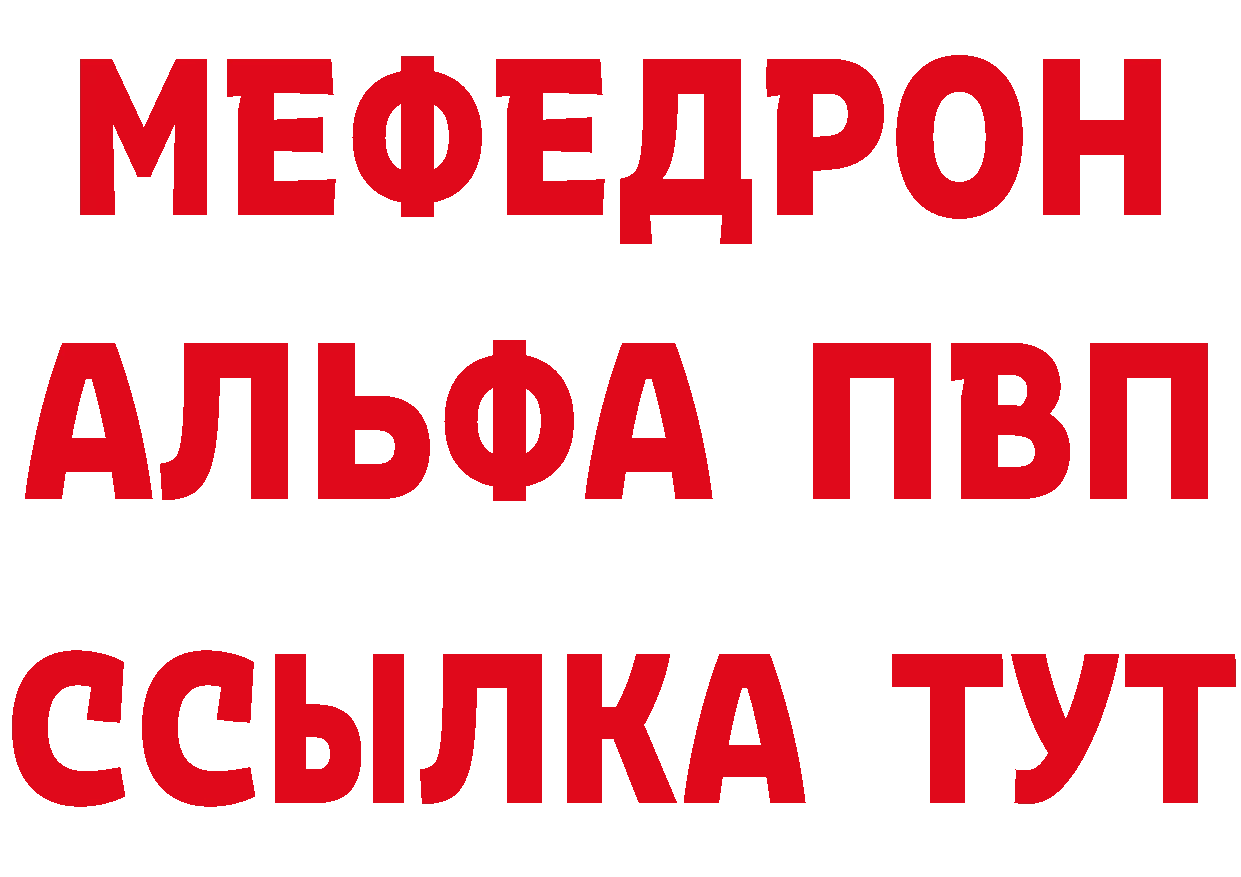 МЕФЕДРОН
АЛЬФА ПВП
ССЫЛКА ТУТ